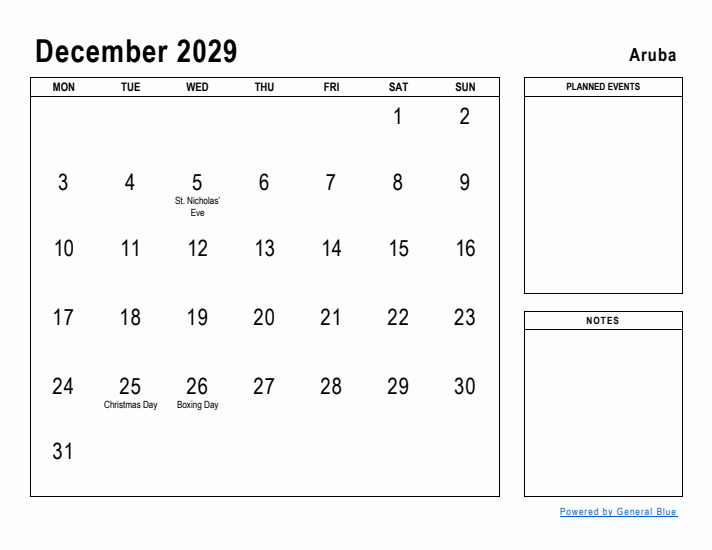 December 2029

Aruba

| MON | TUE | WED | THU | FRI | SAT | SUN |
|---|---|---|---|---|---|---|
| | | | | | 1 | 2 |
| 3 | 4 | 5 St. Nicholas' Eve | 6 | 7 | 8 | 9 |
| 10 | 11 | 12 | 13 | 14 | 15 | 16 |
| 17 | 18 | 19 | 20 | 21 | 22 | 23 |
| 24 | 25 Christmas Day | 26 Boxing Day | 27 | 28 | 29 | 30 |
| 31 | | | | | | |

PLANNED EVENTS

NOTES

Powered by General Blue